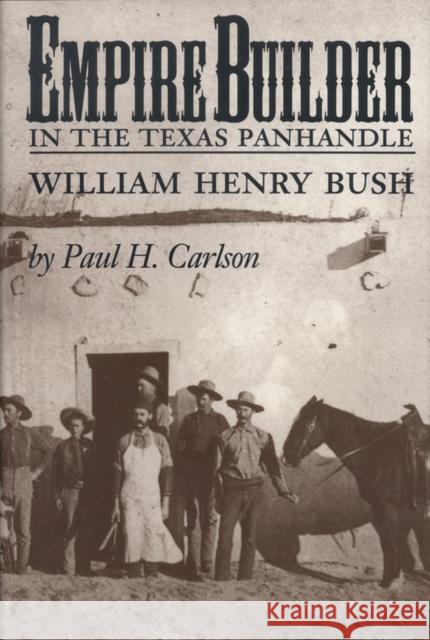 EMPIRE BUILDER
IN THE TEXAS PANHANDLE
WILLIAM HENRY BUSH

by Paul H. Carlson

Kraina Książek